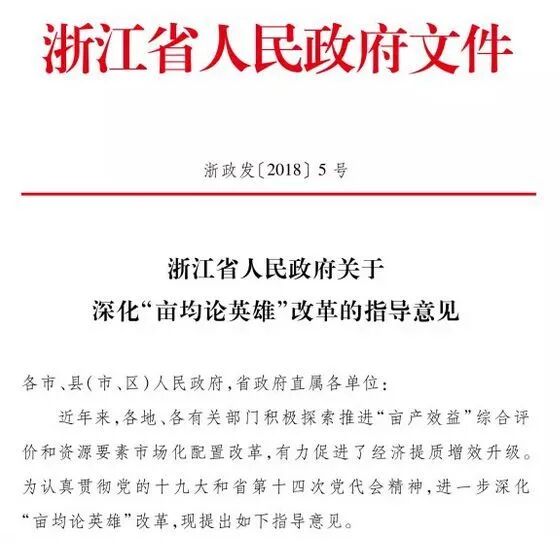 浙江省人民政府文件

浙政发〔2018〕5号

浙江省人民政府关于
深化“亩均论英雄”改革的指导意见

各市、县(市、区)人民政府,省政府直属各单位:

近年来,各地、各有关部门积极探索推进“亩产效益”综合评价和资源要素市场化配置改革,有力促进了经济提质增效升级。为认真贯彻党的十九大和省第十四次党代会精神,进一步深化“亩均论英雄”改革,现提出如下指导意见。